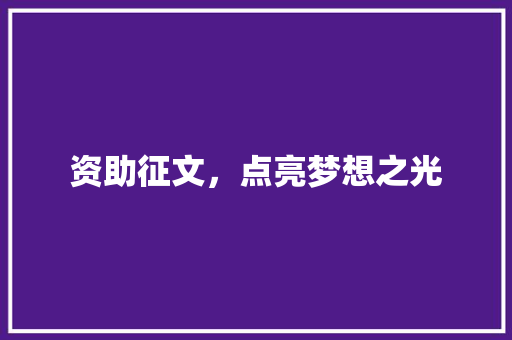 资助征文，点亮梦想之光